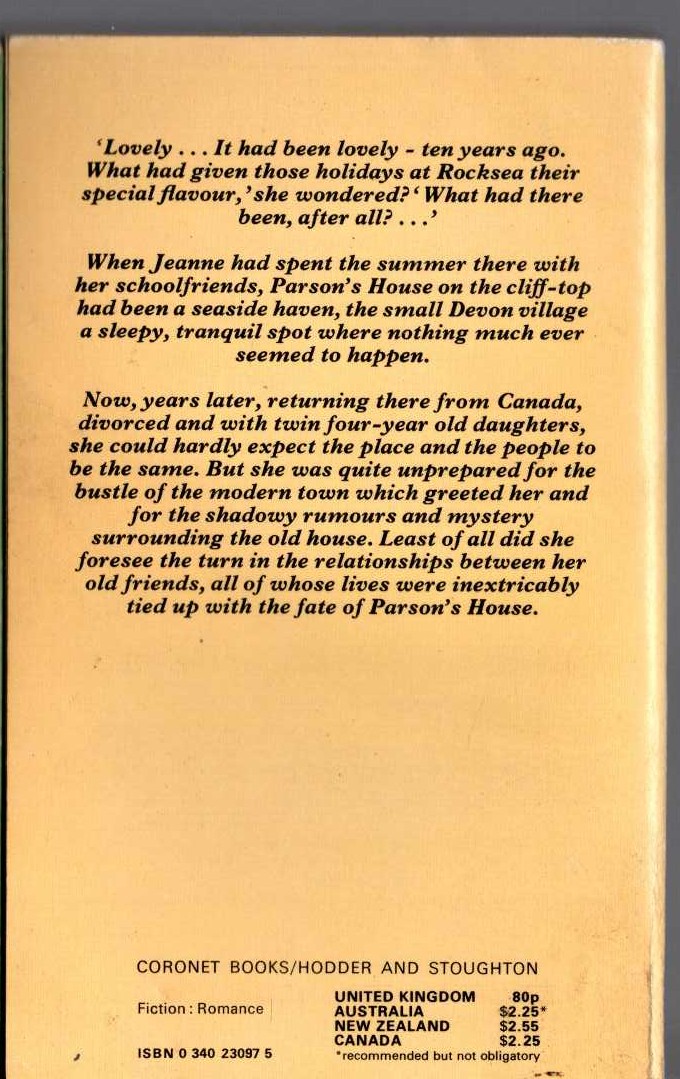 'Lovely . . . It had been lovely - ten years ago. What had given those holidays at Rocksea their special flavour,' she wondered? 'What had there been, after all? . . .'

When Jeanne had spent the summer there with her schoolfriends, Parson's House on the cliff-top had been a seaside haven, the small Devon village a sleepy, tranquil spot where nothing much ever seemed to happen.

Now, years later, returning there from Canada, divorced and with twin four-year old daughters, she could hardly expect the place and the people to be the same. But she was quite unprepared for the bustle of the modern town which greeted her and for the shadowy rumours and mystery surrounding the old house. Least of all did she foresee the turn in the relationships between her old friends, all of whose lives were inextricably tied up with the fate of Parson's House.

CORONET BOOKS/HODDER AND STOUGHTON

Fiction : Romance

| UNITED KINGDOM | 80p |
|---|---|
| AUSTRALIA | $2.25* |
| NEW ZEALAND | $2.55 |
| CANADA | $2.25 |

ISBN 0 340 23097 5

*recommended but not obligatory